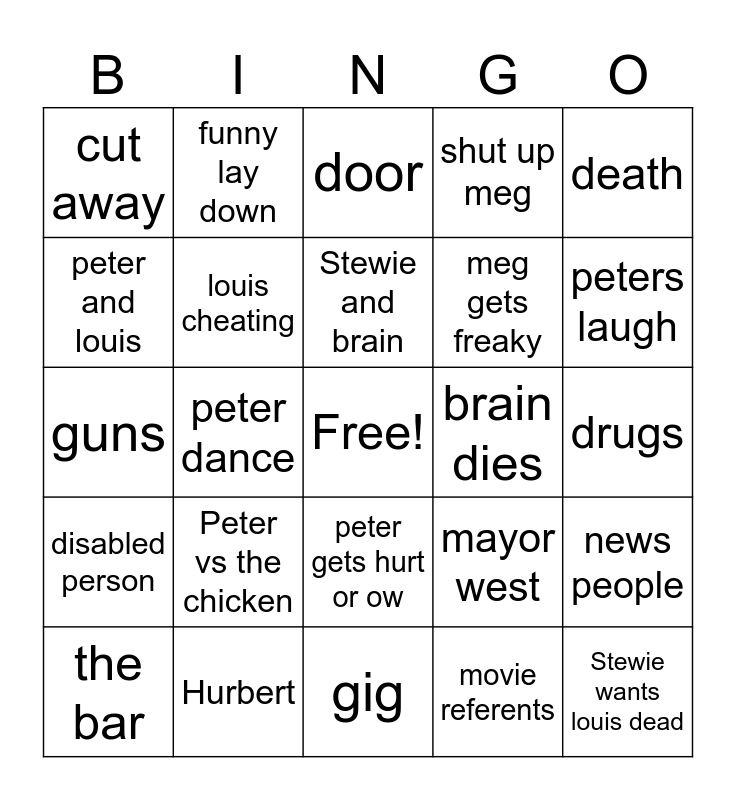 | B | I | N | G | O |
|---|---|---|---|---|
| cut away | funny lay down | door | shut up meg | death |
| peter and louis | louis cheating | Stewie and brain | meg gets freaky | peters laugh |
| guns | peter dance | Free! | brain dies | drugs |
| disabled person | Peter vs the chicken | peter gets hurt or ow | mayor west | news people |
| the bar | Hurbert | gig | movie referents | Stewie wants louis dead |